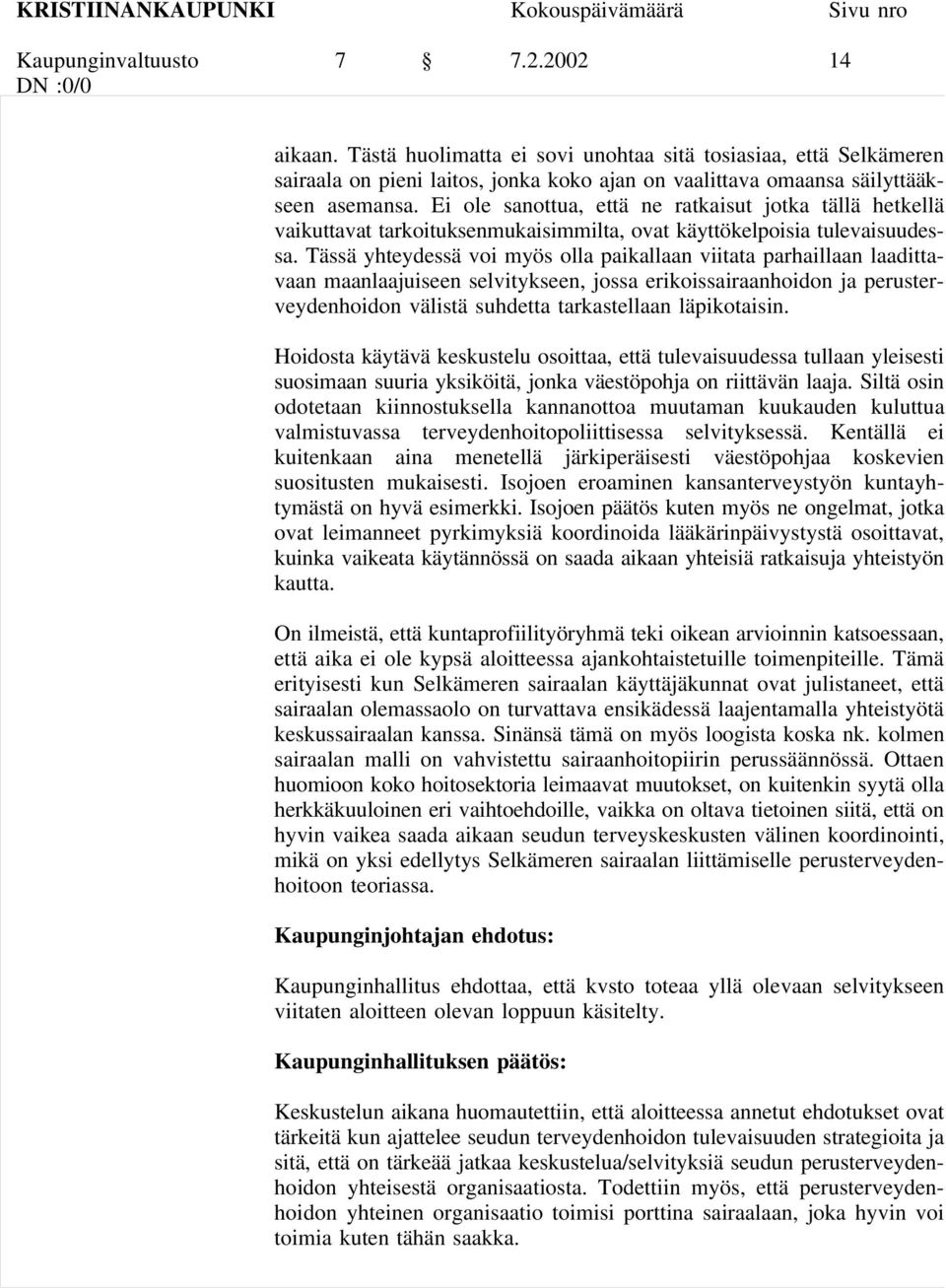 KRISTIINANKAUPUNKI Kokouspäivämäärä Sivu nro
Kaupunginvaltuusto 7 § 7.2.2002 14
DN :0/0

aikaan. Tästä huolimatta ei sovi unohtaa sitä tosiasiaa, että Selkämeren sairaala on pieni laitos, jonka koko ajan on vaalittava omaansa säilyttääkseen asemansa. Ei ole sanottua, että ne ratkaisut jotka tällä hetkellä vaikuttavat tarkoituksenmukaisimmilta, ovat käyttökelpoisia tulevaisuudessa. Tässä yhteydessä voi myös olla paikallaan viitata parhaillaan laadittavaan maanlaajuiseen selvitykseen, jossa erikoissairaanhoidon ja perusterveydenhoidon välistä suhdetta tarkastellaan läpikotaisin.

Hoidosta käytävä keskustelu osoittaa, että tulevaisuudessa tullaan yleisesti suosimaan suuria yksiköitä, jonka väestöpohja on riittävän laaja. Siltä osin odotetaan kiinnostuksella kannanottoa muutaman kuukauden kuluttua valmistuvassa terveydenhoitopoliittisessa selvityksessä. Kentällä ei kuitenkaan aina menetellä järkiperäisesti väestöpohjaa koskevien suositusten mukaisesti. Isojoen eroaminen kansanterveystyön kuntayhtymästä on hyvä esimerkki. Isojoen päätös kuten myös ne ongelmat, jotka ovat leimanneet pyrkimyksiä koordinoida lääkärinpäivystystä osoittavat, kuinka vaikeata käytännössä on saada aikaan yhteisiä ratkaisuja yhteistyön kautta.

On ilmeistä, että kuntaprofiilityöryhmä teki oikean arvioinnin katsoessaan, että aika ei ole kypsä aloitteessa ajankohtaistetuille toimenpiteille. Tämä erityisesti kun Selkämeren sairaalan käyttäjäkunnat ovat julistaneet, että sairaalan olemassaolo on turvattava ensikädessä laajentamalla yhteistyötä keskussairaalan kanssa. Sinänsä tämä on myös loogista koska nk. kolmen sairaalan malli on vahvistettu sairaanhoitopiirin perussäännössä. Ottaen huomioon koko hoitosektoria leimaavat muutokset, on kuitenkin syytä olla herkkäkuuloinen eri vaihtoehdoille, vaikka on oltava tietoinen siitä, että on hyvin vaikea saada aikaan seudun terveyskeskusten välinen koordinointi, mikä on yksi edellytys Selkämeren sairaalan liittämiselle perusterveydenhoitoon teoriassa.

Kaupunginjohtajan ehdotus:

Kaupunginhallitus ehdottaa, että kvsto toteaa yllä olevaan selvitykseen viitaten aloitteen olevan loppuun käsitelty.

Kaupunginhallituksen päätös:

Keskustelun aikana huomautettiin, että aloitteessa annetut ehdotukset ovat tärkeitä kun ajattelee seudun terveydenhoidon tulevaisuuden strategioita ja sitä, että on tärkeää jatkaa keskustelua/selvityksiä seudun perusterveydenhoidon yhteisestä organisaatiosta. Todettiin myös, että perusterveydenhoidon yhteinen organisaatio toimisi porttina sairaalaan, joka hyvin voi toimia kuten tähän saakka.